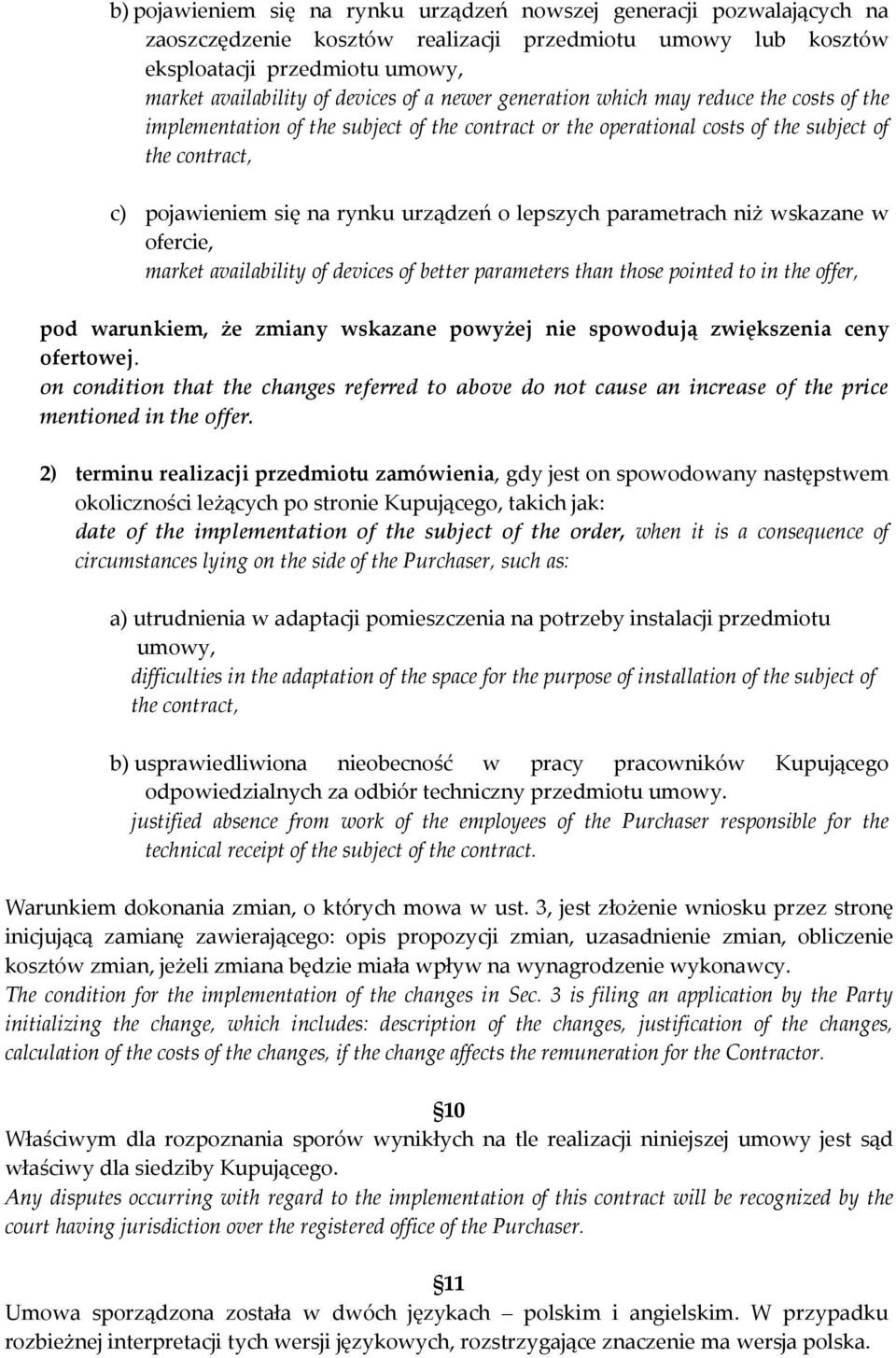 b) pojawieniem się na rynku urządzeń nowszej generacji pozwalających na zaoszczędzenie kosztów realizacji przedmiotu umowy lub kosztów eksploatacji przedmiotu umowy,
market availability of devices of a newer generation which may reduce the costs of the implementation of the subject of the contract or the operational costs of the subject of the contract,

c) pojawieniem się na rynku urządzeń o lepszych parametrach niż wskazane w ofercie,
market availability of devices of better parameters than those pointed to in the offer,

pod warunkiem, że zmiany wskazane powyżej nie spowodują zwiększenia ceny ofertowej.
on condition that the changes referred to above do not cause an increase of the price mentioned in the offer.

2) terminu realizacji przedmiotu zamówienia, gdy jest on spowodowany następstwem okoliczności leżących po stronie Kupującego, takich jak:
date of the implementation of the subject of the order, when it is a consequence of circumstances lying on the side of the Purchaser, such as:

a) utrudnienia w adaptacji pomieszczenia na potrzeby instalacji przedmiotu umowy,
difficulties in the adaptation of the space for the purpose of installation of the subject of the contract,

b) usprawiedliwiona nieobecność w pracy pracowników Kupującego odpowiedzialnych za odbiór techniczny przedmiotu umowy.
justified absence from work of the employees of the Purchaser responsible for the technical receipt of the subject of the contract.

Warunkiem dokonania zmian, o których mowa w ust. 3, jest złożenie wniosku przez stronę inicjującą zamianę zawierającego: opis propozycji zmian, uzasadnienie zmian, obliczenie kosztów zmian, jeżeli zmiana będzie miała wpływ na wynagrodzenie wykonawcy.
The condition for the implementation of the changes in Sec. 3 is filing an application by the Party initializing the change, which includes: description of the changes, justification of the changes, calculation of the costs of the changes, if the change affects the remuneration for the Contractor.

§10
Właściwym dla rozpoznania sporów wynikłych na tle realizacji niniejszej umowy jest sąd właściwy dla siedziby Kupującego.
Any disputes occurring with regard to the implementation of this contract will be recognized by the court having jurisdiction over the registered office of the Purchaser.

§11
Umowa sporządzona została w dwóch językach – polskim i angielskim. W przypadku rozbieżnej interpretacji tych wersji językowych, rozstrzygające znaczenie ma wersja polska.